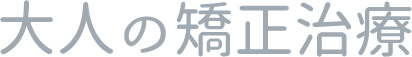 大人の矯正治療